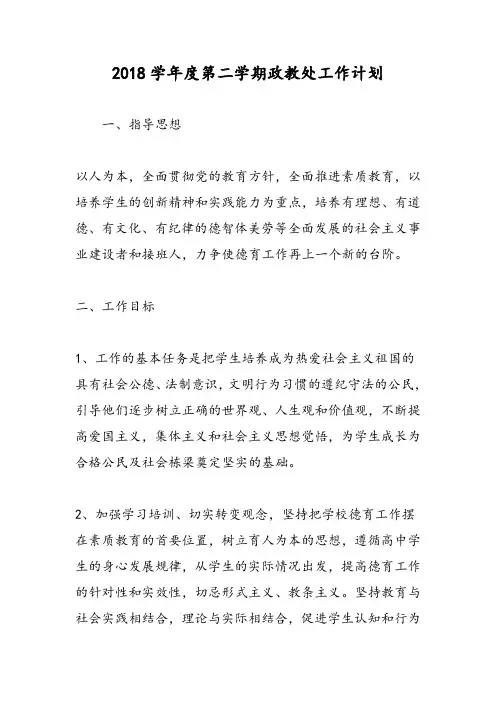 2018 学年度第二学期政教处工作计划

一、指导思想

以人为本，全面贯彻党的教育方针，全面推进素质教育，以培养学生的创新精神和实践能力为重点，培养有理想、有道德、有文化、有纪律的德智体美劳等全面发展的社会主义事业建设者和接班人，力争使德育工作再上一个新的台阶。

二、工作目标

1、工作的基本任务是把学生培养成为热爱社会主义祖国的具有社会公德、法制意识，文明行为习惯的遵纪守法的公民，引导他们逐步树立正确的世界观、人生观和价值观，不断提高爱国主义，集体主义和社会主义思想觉悟，为学生成长为合格公民及社会栋梁奠定坚实的基础。

2、加强学习培训、切实转变观念，坚持把学校德育工作摆在素质教育的首要位置，树立育人为本的思想，遵循高中学生的身心发展规律，从学生的实际情况出发，提高德育工作的针对性和实效性，切忌形式主义、教条主义。坚持教育与社会实践相结合，理论与实际相结合，促进学生认知和行为